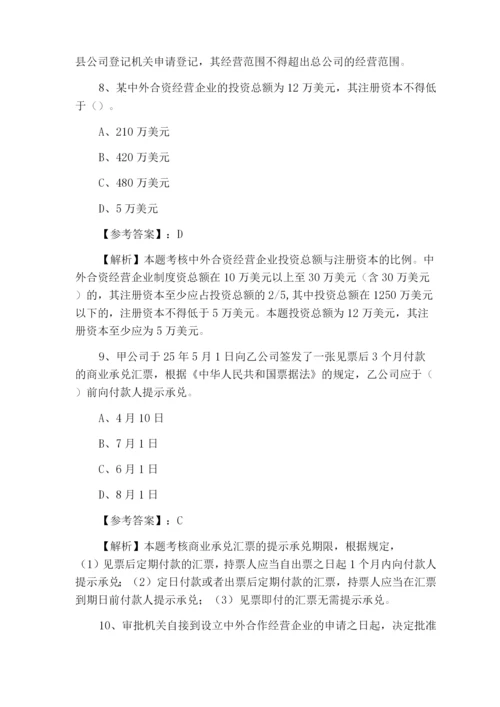 县公司登记机关申请登记，其经营范围不得超出总公司的经营范围。

8、某中外合资经营企业的投资总额为 12 万美元，其注册资本不得低于（）。

A、210 万美元

B、420 万美元

C、480 万美元

D、5 万美元

【参考答案】：D

【解析】本题考核中外合资经营企业投资总额与注册资本的比例。中外合资经营企业制度资总额在 10 万美元以上至 30 万美元（含 30 万美元）的，其注册资本至少应占投资总额的 2/5，其中投资总额在 1250 万美元以下的，注册资本不得低于 5 万美元。本题投资总额为 12 万美元，其注册资本至少应为 5 万美元。

9、甲公司于 25 年 5 月 1 日向乙公司签发了一张见票后 3 个月付款的商业承兑汇票，根据《中华人民共和国票据法》的规定，乙公司应于（）前向付款人提示承兑。

A、4 月 10 日

B、7 月 1 日

C、6 月 1 日

D、8 月 1 日

【参考答案】：C

【解析】本题考核商业承兑汇票的提示承兑期限，根据规定，（1）见票后定期付款的汇票，持票人应当自出票之日起 1 个月内向付款人提示承兑；（2）定日付款或者出票后定期付款的汇票，持票人应当在汇票到期日前付款人提示承兑；（3）见票即付的汇票无需提示承兑。

10、审批机关自接到设立中外合作经营企业的申请之日起，决定批准